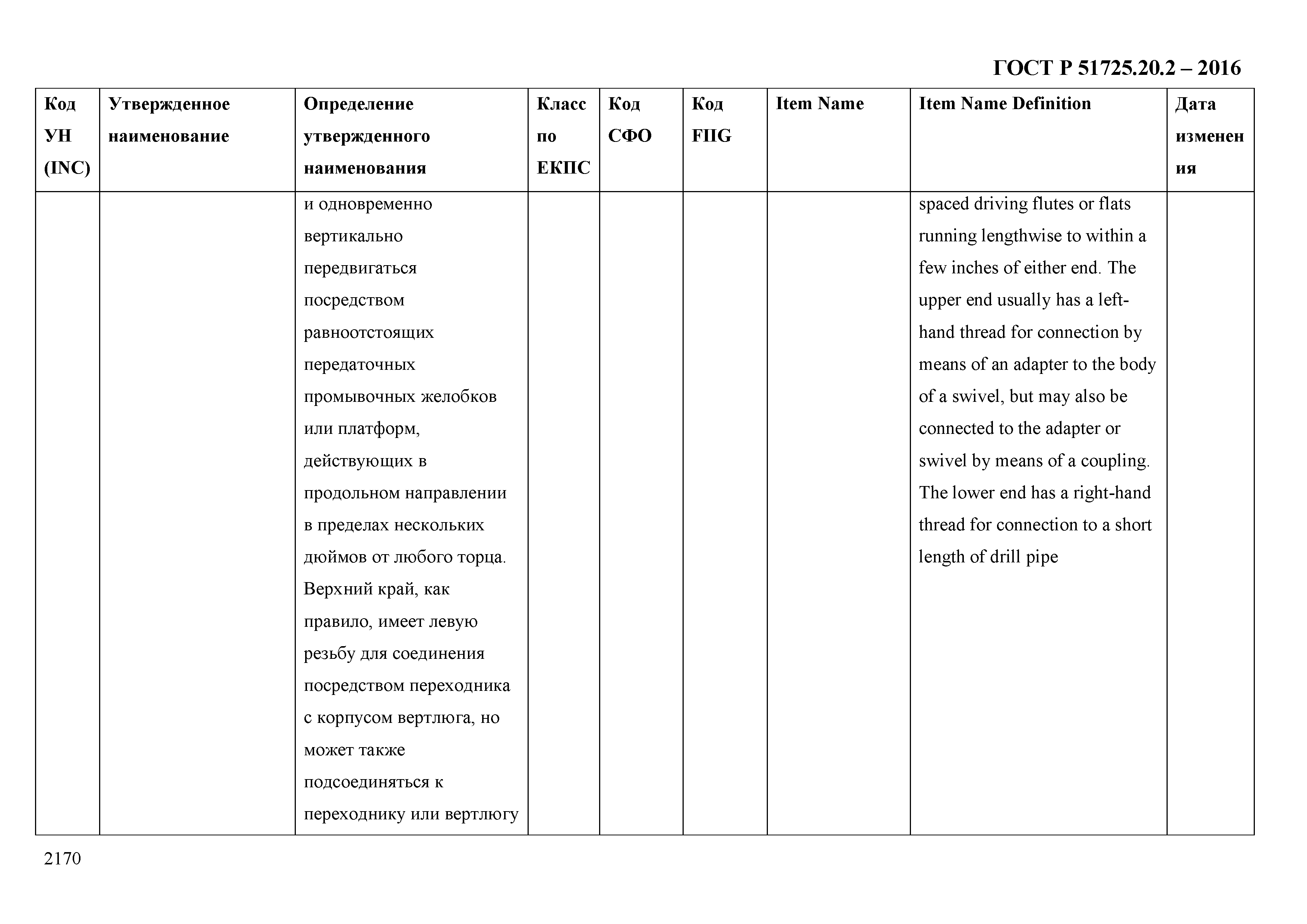 ГОСТ Р 51725.20.2 – 2016

| Код УН (INC) | Утвержденное наименование | Определение утвержденного наименования | Класс по ЕКПС | Код СФО | Код FIIG | Item Name | Item Name Definition | Дата изменения |
|---|---|---|---|---|---|---|---|---|
| | | и одновременно вертикально передвигаться посредством равноотстоящих передаточных промывочных желобков или платформ, действующих в продольном направлении в пределах нескольких дюймов от любого торца. Верхний край, как правило, имеет левую резьбу для соединения посредством переходника с корпусом вертлюга, но может также подсоединяться к переходнику или вертлюгу | | | | | spaced driving flutes or flats running lengthwise to within a few inches of either end. The upper end usually has a left-hand thread for connection by means of an adapter to the body of a swivel, but may also be connected to the adapter or swivel by means of a coupling. The lower end has a right-hand thread for connection to a short length of drill pipe | |

2170